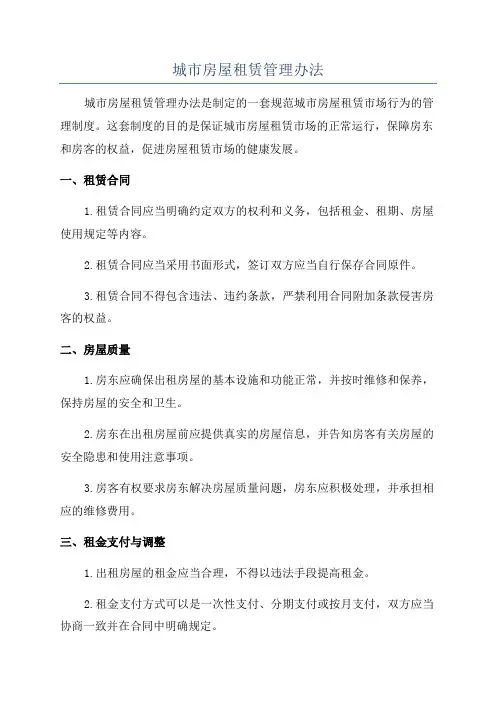 城市房屋租赁管理办法

城市房屋租赁管理办法是制定的一套规范城市房屋租赁市场行为的管理制度。这套制度的目的是保证城市房屋租赁市场的正常运行，保障房东和房客的权益，促进房屋租赁市场的健康发展。

一、租赁合同

1.租赁合同应当明确约定双方的权利和义务，包括租金、租期、房屋使用规定等内容。

2.租赁合同应当采用书面形式，签订双方应当自行保存合同原件。

3.租赁合同不得包含违法、违约条款，严禁利用合同附加条款侵害房客的权益。

二、房屋质量

1.房东应确保出租房屋的基本设施和功能正常，并按时维修和保养，保持房屋的安全和卫生。

2.房东在出租房屋前应提供真实的房屋信息，并告知房客有关房屋的安全隐患和使用注意事项。

3.房客有权要求房东解决房屋质量问题，房东应积极处理，并承担相应的维修费用。

三、租金支付与调整

1.出租房屋的租金应当合理，不得以违法手段提高租金。

2.租金支付方式可以是一次性支付、分期支付或按月支付，双方应当协商一致并在合同中明确规定。